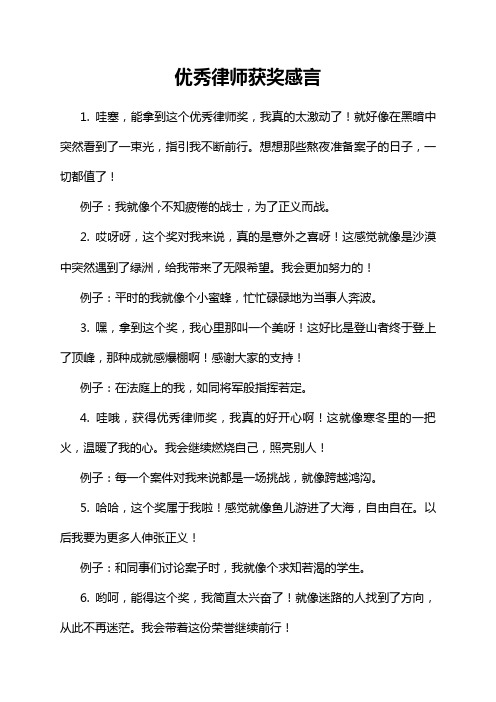 优秀律师获奖感言

1. 哇塞，能拿到这个优秀律师奖，我真的太激动了！就好像在黑暗中突然看到了一束光，指引我不断前行。想想那些熬夜准备案子的日子，一切都值了！

例子：我就像个不知疲倦的战士，为了正义而战。

2. 哎呀呀，这个奖对我来说，真的是意外之喜呀！这感觉就像是沙漠中突然遇到了绿洲，给我带来了无限希望。我会更加努力的！

例子：平时的我就像个小蜜蜂，忙忙碌碌地为当事人奔波。

3. 嘿，拿到这个奖，我心里那叫一个美呀！这好比是登山者终于登上了顶峰，那种成就感爆棚啊！感谢大家的支持！

例子：在法庭上的我，如同将军般指挥若定。

4. 哇哦，获得优秀律师奖，我真的好开心啊！这就像寒冬里的一把火，温暖了我的心。我会继续燃烧自己，照亮别人！

例子：每一个案件对我来说都是一场挑战，就像跨越鸿沟。

5. 哈哈，这个奖属于我啦！感觉就像鱼儿游进了大海，自由自在。以后我要为更多人伸张正义！

例子：和同事们讨论案子时，我就像个求知若渴的学生。

6. 哟呵，能得这个奖，我简直太兴奋了！就像迷路的人找到了方向，从此不再迷茫。我会带着这份荣誉继续前行！